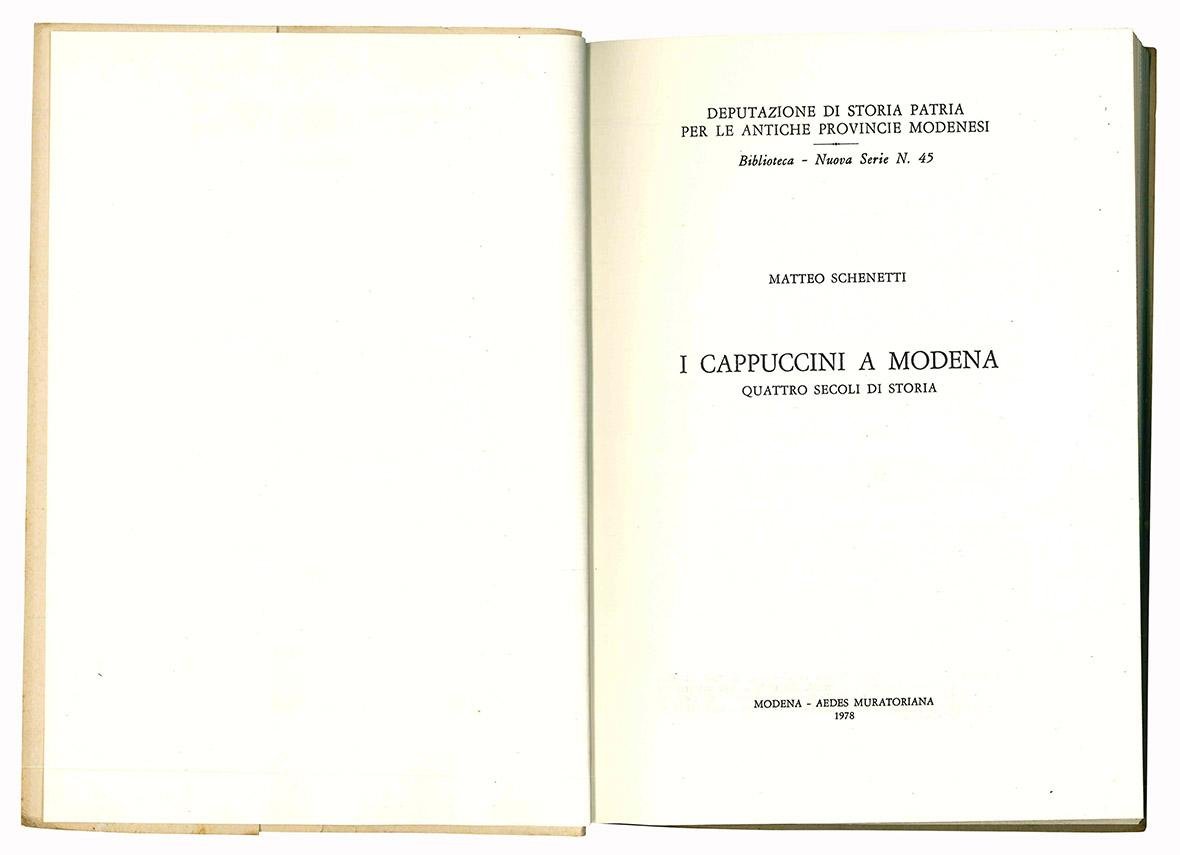 DEPUTAZIONE DI STORIA PATRIA
PER LE ANTICHE PROVINCIE MODENESI
Biblioteca - Nuova Serie N. 45

MATTEO SCHENETTI

I CAPPUCCINI A MODENA
QUATTRO SECOLI DI STORIA

MODENA - AEDES MURATORIANA
1978